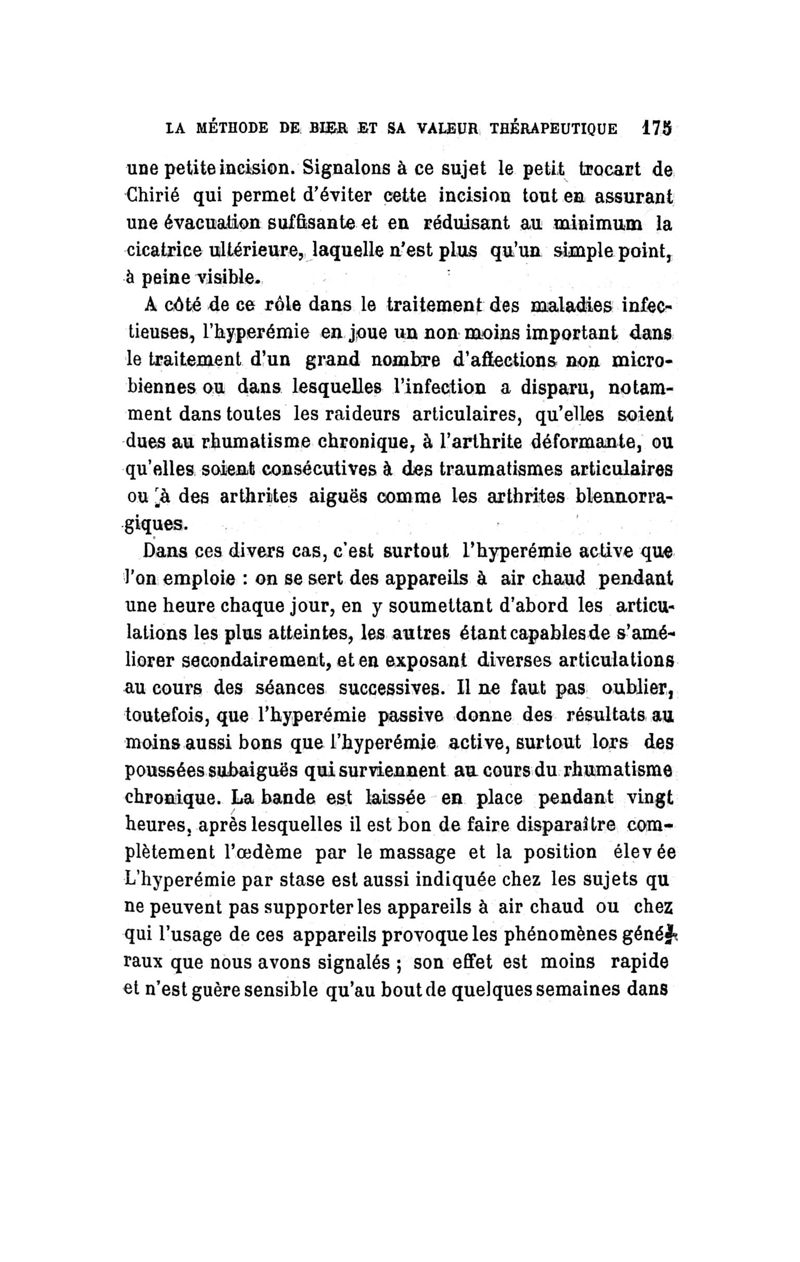 LA MÉTHODE DE BIER ET SA VALEUR THÉRAPEUTIQUE 175

une petite incision. Signalons à ce sujet le petit trocart de Chirié qui permet d'éviter cette incision tout en assurant une évacuation suffisante et en réduisant au minimum la cicatrice ultérieure, laquelle n'est plus qu'un simple point, à peine visible.

A côté de ce rôle dans le traitement des maladies infectieuses, l'hyperémie en joue un non moins important dans le traitement d'un grand nombre d'affections non microbiennes ou dans lesquelles l'infection a disparu, notamment dans toutes les raideurs articulaires, qu'elles soient dues au rhumatisme chronique, à l'arthrite déformante, ou qu'elles soient consécutives à des traumatismes articulaires ou à des arthrites aiguës comme les arthrites blennorragiques.

Dans ces divers cas, c'est surtout l'hyperémie active que l'on emploie : on se sert des appareils à air chaud pendant une heure chaque jour, en y soumettant d'abord les articulations les plus atteintes, les autres étant capables de s'améliorer secondairement, et en exposant diverses articulations au cours des séances successives. Il ne faut pas oublier, toutefois, que l'hyperémie passive donne des résultats au moins aussi bons que l'hyperémie active, surtout lors des poussées subaiguës qui surviennent au cours du rhumatisme chronique. La bande est laissée en place pendant vingt heures, après lesquelles il est bon de faire disparaître complètement l'œdème par le massage et la position élevée L'hyperémie par stase est aussi indiquée chez les sujets qu ne peuvent pas supporter les appareils à air chaud ou chez qui l'usage de ces appareils provoque les phénomènes généraux que nous avons signalés ; son effet est moins rapide et n'est guère sensible qu'au bout de quelques semaines dans